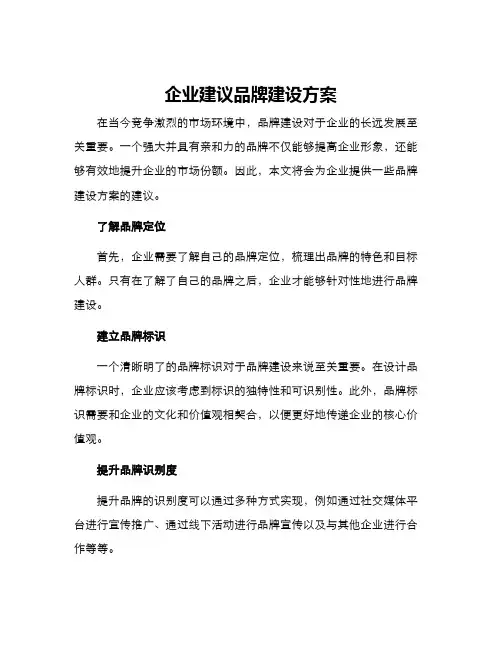 企业建议品牌建设方案

在当今竞争激烈的市场环境中，品牌建设对于企业的长远发展至关重要。一个强大并且有亲和力的品牌不仅能够提高企业形象，还能够有效地提升企业的市场份额。因此，本文将会为企业提供一些品牌建设方案的建议。

了解品牌定位

首先，企业需要了解自己的品牌定位，梳理出品牌的特色和目标人群。只有在了解了自己的品牌之后，企业才能够针对性地进行品牌建设。

建立品牌标识

一个清晰明了的品牌标识对于品牌建设来说至关重要。在设计品牌标识时，企业应该考虑到标识的独特性和可识别性。此外，品牌标识需要和企业的文化和价值观相契合，以便更好地传递企业的核心价值观。

提升品牌识别度

提升品牌的识别度可以通过多种方式实现，例如通过社交媒体平台进行宣传推广、通过线下活动进行品牌宣传以及与其他企业进行合作等等。